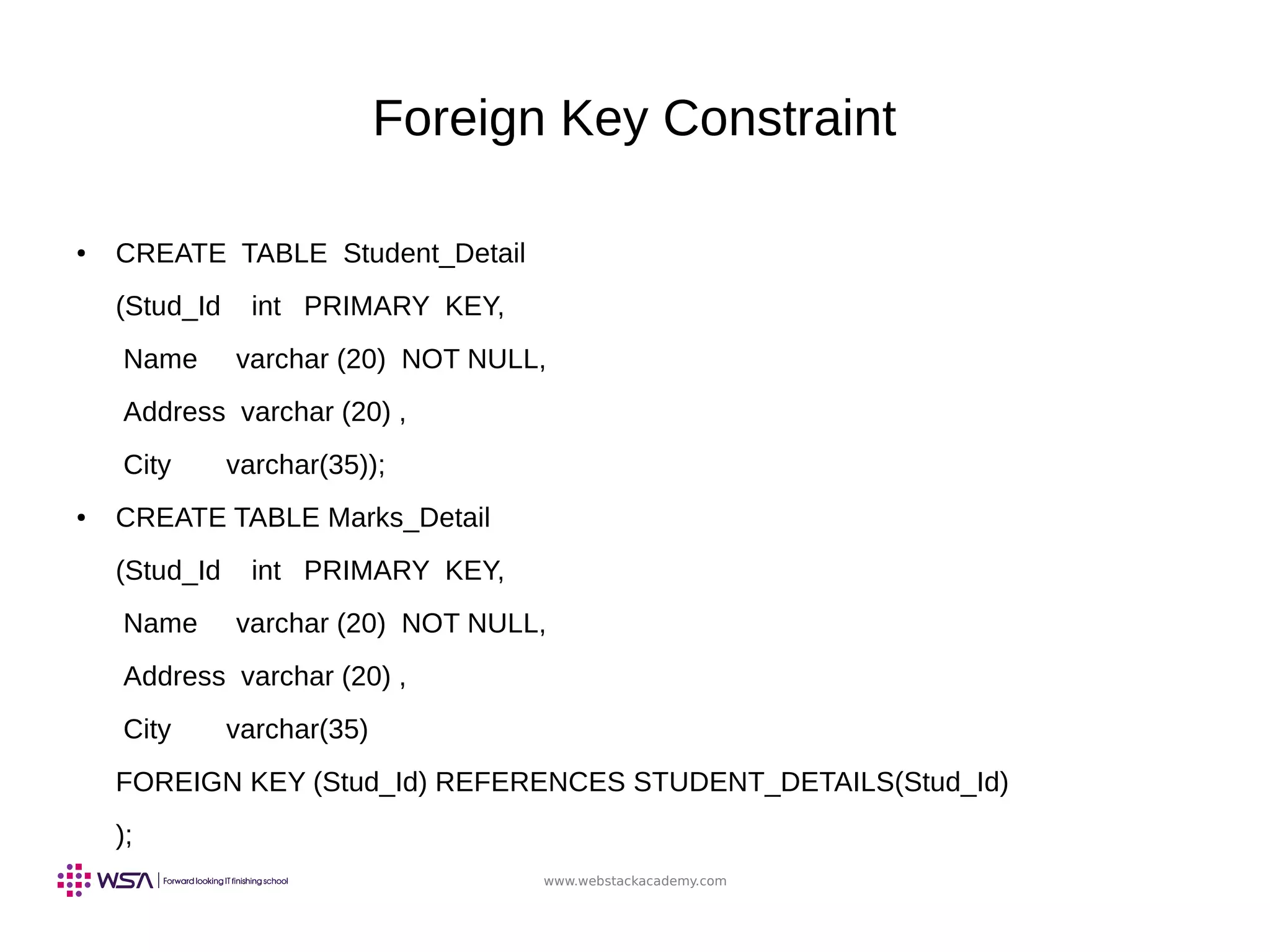 Foreign Key Constraint

• CREATE TABLE Student_Detail
(Stud_Id int PRIMARY KEY,
Name varchar (20) NOT NULL,
Address varchar (20) ,
City varchar(35));

• CREATE TABLE Marks_Detail
(Stud_Id int PRIMARY KEY,
Name varchar (20) NOT NULL,
Address varchar (20) ,
City varchar(35)
FOREIGN KEY (Stud_Id) REFERENCES STUDENT_DETAILS(Stud_Id)
);

WSA | Forward looking IT finishing school

www.webstackacademy.com